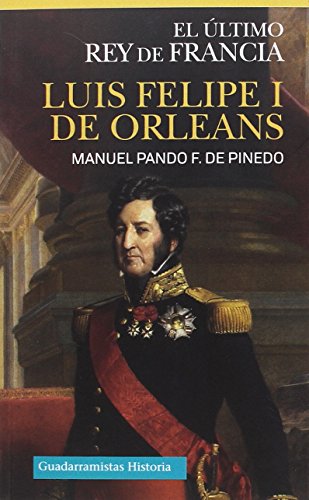 EL ÚLTIMO
REY DE FRANCIA

LUIS FELIPE I
DE ORLEANS

MANUEL PANDO F. DE PINEDO

Guadarramistas Historia